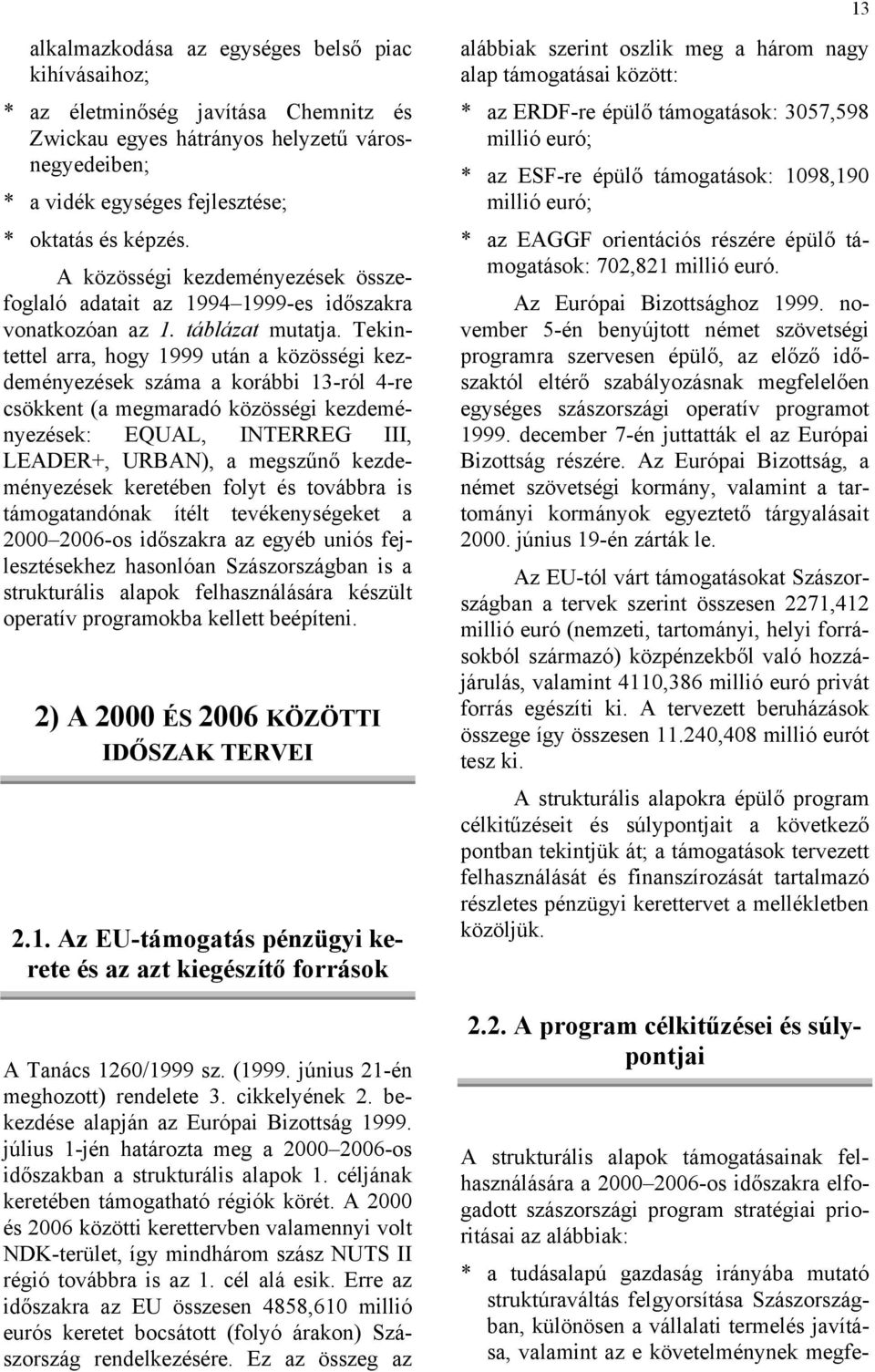 13

alkalmazkodása az egységes belső piac kihívásaihoz;

* az életminőség javítása Chemnitz és Zwickau egyes hátrányos helyzetű városnegyedeiben;

* a vidék egységes fejlesztése;

* oktatás és képzés.

A közösségi kezdeményezések összefoglaló adatait az 1994–1999-es időszakra vonatkozóan az 1. táblázat mutatja. Tekintettel arra, hogy 1999 után a közösségi kezdeményezések száma a korábbi 13-ról 4-re csökkent (a megmaradó közösségi kezdeményezések: EQUAL, INTERREG III, LEADER+, URBAN), a megszűnő kezdeményezések keretében folyt és továbbra is támogatandónak ítélt tevékenységeket a 2000–2006-os időszakra az egyéb uniós fejlesztésekhez hasonlóan Szászországban is a strukturális alapok felhasználására készült operatív programokba kellett beépíteni.

2) A 2000 ÉS 2006 KÖZÖTTI IDŐSZAK TERVEI

2.1. Az EU-támogatás pénzügyi kerete és az azt kiegészítő források

A Tanács 1260/1999 sz. (1999. június 21-én meghozott) rendelete 3. cikkelyének 2. bekezdése alapján az Európai Bizottság 1999. július 1-jén határozta meg a 2000–2006-os időszakban a strukturális alapok 1. céljának keretében támogatható régiók körét. A 2000 és 2006 közötti kerettervben valamennyi volt NDK-terület, így mindhárom szász NUTS II régió továbbra is az 1. cél alá esik. Erre az időszakra az EU összesen 4858,610 millió eurós keretet bocsátott (folyó árakon) Szászország rendelkezésére. Ez az összeg az

alábbiak szerint oszlik meg a három nagy alap támogatásai között:

* az ERDF-re épülő támogatások: 3057,598 millió euró;

* az ESF-re épülő támogatások: 1098,190 millió euró;

* az EAGGF orientációs részére épülő támogatások: 702,821 millió euró.

Az Európai Bizottsághoz 1999. november 5-én benyújtott német szövetségi programra szervesen épülő, az előző időszaktól eltérő szabályozásnak megfelelően egységes szászországi operatív programot 1999. december 7-én juttatták el az Európai Bizottság részére. Az Európai Bizottság, a német szövetségi kormány, valamint a tartományi kormányok egyeztető tárgyalásait 2000. június 19-én zárták le.

Az EU-tól várt támogatásokat Szászországban a tervek szerint összesen 2271,412 millió euró (nemzeti, tartományi, helyi forrásokból származó) közpénzekből való hozzájárulás, valamint 4110,386 millió euró privát forrás egészíti ki. A tervezett beruházások összege így összesen 11.240,408 millió eurót tesz ki.

A strukturális alapokra épülő program célkitűzéseit és súlypontjait a következő pontban tekintjük át; a támogatások tervezett felhasználását és finanszírozását tartalmazó részletes pénzügyi kerettervet a mellékletben közöljük.

2.2. A program célkitűzései és súlypontjai

A strukturális alapok támogatásainak felhasználására a 2000–2006-os időszakra elfogadott szászországi program stratégiai prioritásai az alábbiak:

* a tudásalapú gazdaság irányába mutató struktúraváltás felgyorsítása Szászországban, különösen a vállalati termelés javítása, valamint az e követelménynek megfe-